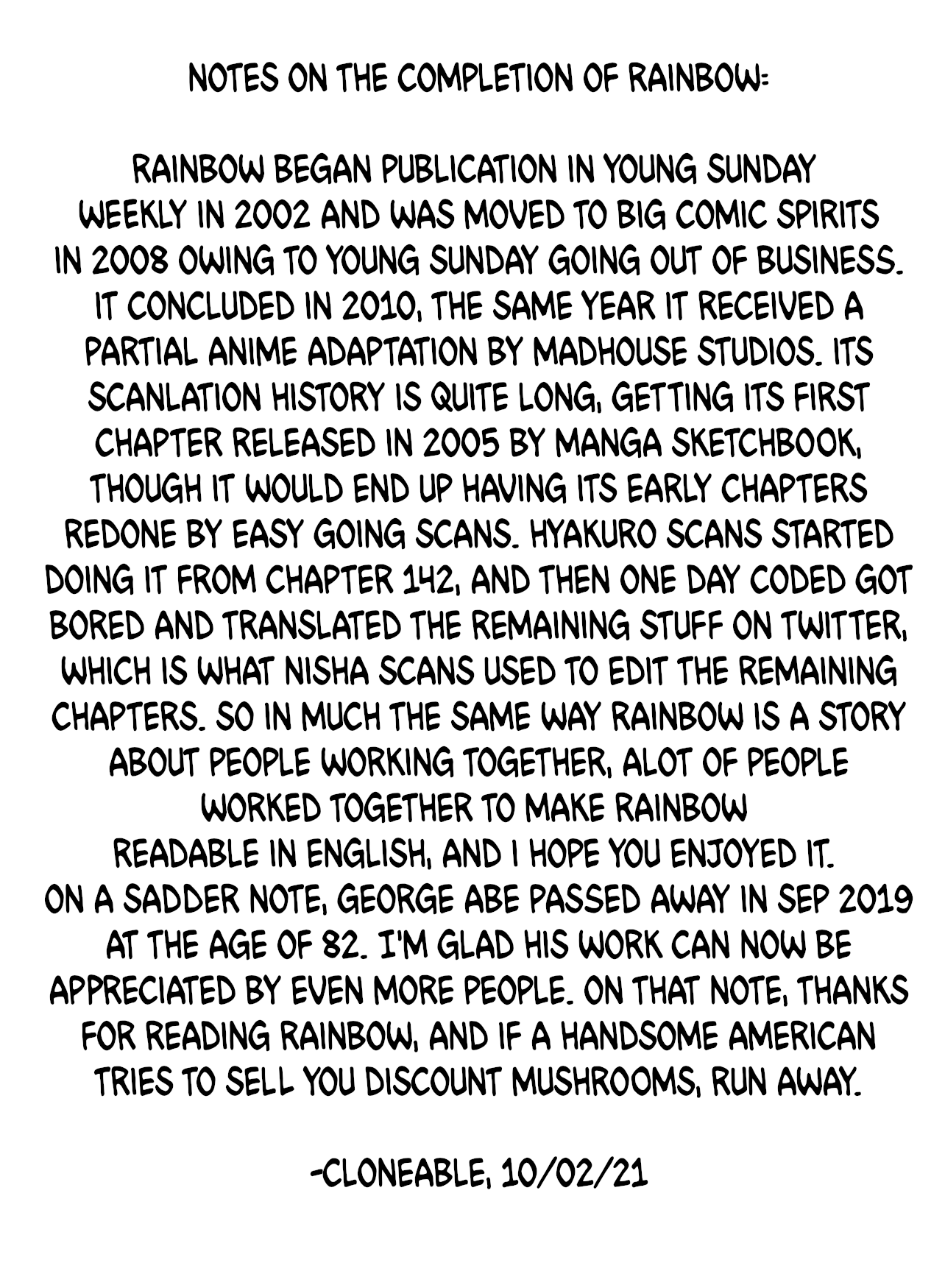 NOTES ON THE COMPLETION OF RAINBOW:

RAINBOW BEGAN PUBLICATION IN YOUNG SUNDAY WEEKLY IN 2002 AND WAS MOVED TO BIG COMIC SPIRITS IN 2008 OWING TO YOUNG SUNDAY GOING OUT OF BUSINESS. IT CONCLUDED IN 2010, THE SAME YEAR IT RECEIVED A PARTIAL ANIME ADAPTATION BY MADHOUSE STUDIOS. ITS SCANLATION HISTORY IS QUITE LONG, GETTING ITS FIRST CHAPTER RELEASED IN 2005 BY MANGA SKETCHBOOK, THOUGH IT WOULD END UP HAVING ITS EARLY CHAPTERS REDONE BY EASY GOING SCANS. HYAKURO SCANS STARTED DOING IT FROM CHAPTER 142, AND THEN ONE DAY CODED GOT BORED AND TRANSLATED THE REMAINING STUFF ON TWITTER, WHICH IS WHAT NISHA SCANS USED TO EDIT THE REMAINING CHAPTERS. SO IN MUCH THE SAME WAY RAINBOW IS A STORY ABOUT PEOPLE WORKING TOGETHER, ALOT OF PEOPLE WORKED TOGETHER TO MAKE RAINBOW READABLE IN ENGLISH, AND I HOPE YOU ENJOYED IT.
ON A SADDER NOTE, GEORGE ABE PASSED AWAY IN SEP 2019 AT THE AGE OF 82. I'M GLAD HIS WORK CAN NOW BE APPRECIATED BY EVEN MORE PEOPLE. ON THAT NOTE, THANKS FOR READING RAINBOW, AND IF A HANDSOME AMERICAN TRIES TO SELL YOU DISCOUNT MUSHROOMS, RUN AWAY.

-CLONEABLE, 10/02/21